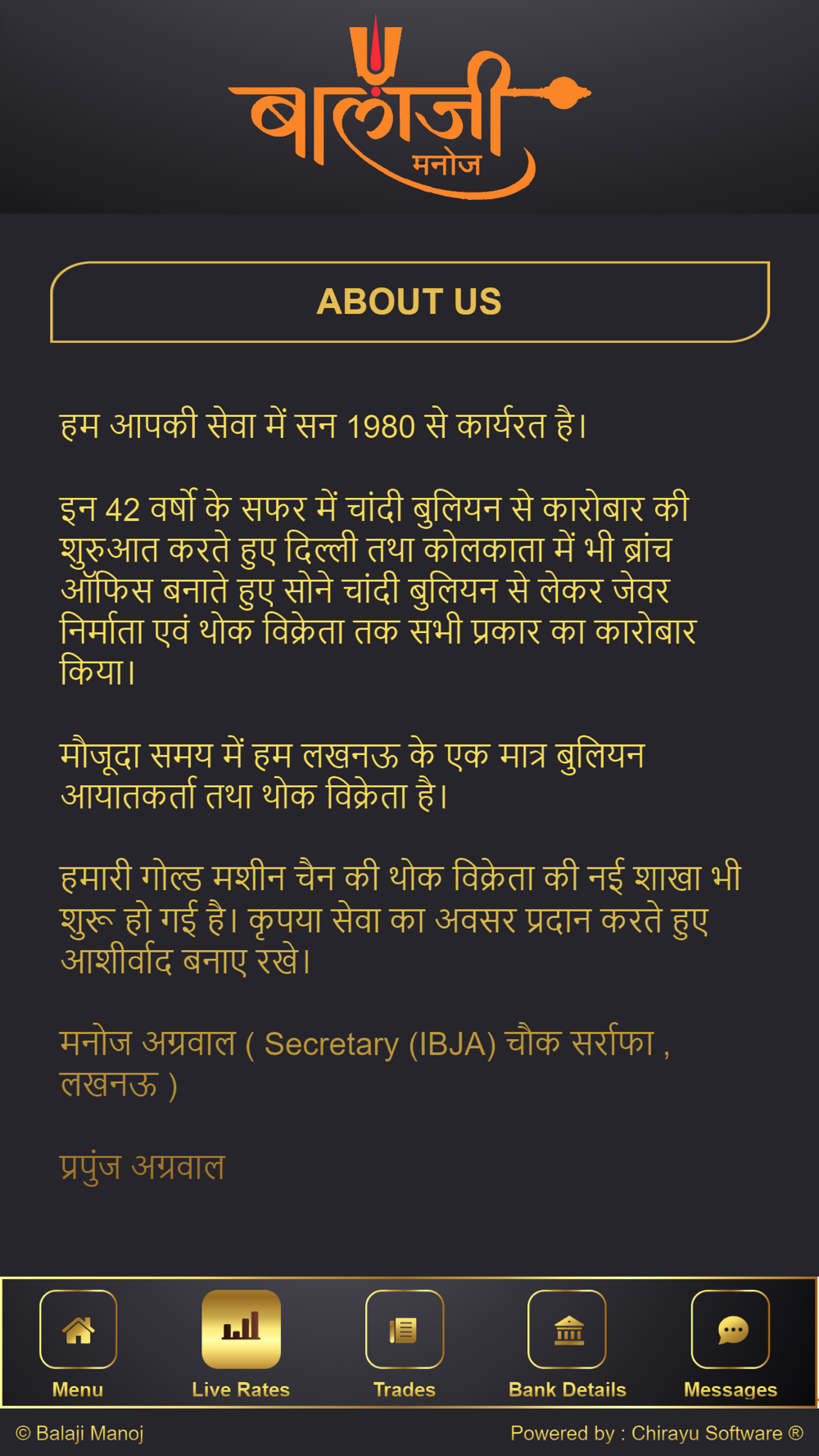 बालाजी
मनोज

ABOUT US

हम आपकी सेवा में सन 1980 से कार्यरत है।

इन 42 वर्षो के सफर में चांदी बुलियन से कारोबार की शुरुआत करते हुए दिल्ली तथा कोलकाता में भी ब्रांच ऑफिस बनाते हुए सोने चांदी बुलियन से लेकर जेवर निर्माता एवं थोक विक्रेता तक सभी प्रकार का कारोबार किया।

मौजूदा समय में हम लखनऊ के एक मात्र बुलियन आयातकर्ता तथा थोक विक्रेता है।

हमारी गोल्ड मशीन चैन की थोक विक्रेता की नई शाखा भी शुरू हो गई है। कृपया सेवा का अवसर प्रदान करते हुए आशीर्वाद बनाए रखे।

मनोज अग्रवाल ( Secretary (IBJA) चौक सर्राफा , लखनऊ )

प्रपुंज अग्रवाल

Menu
Live Rates
Trades
Bank Details
Messages

© Balaji Manoj
Powered by : Chirayu Software ®